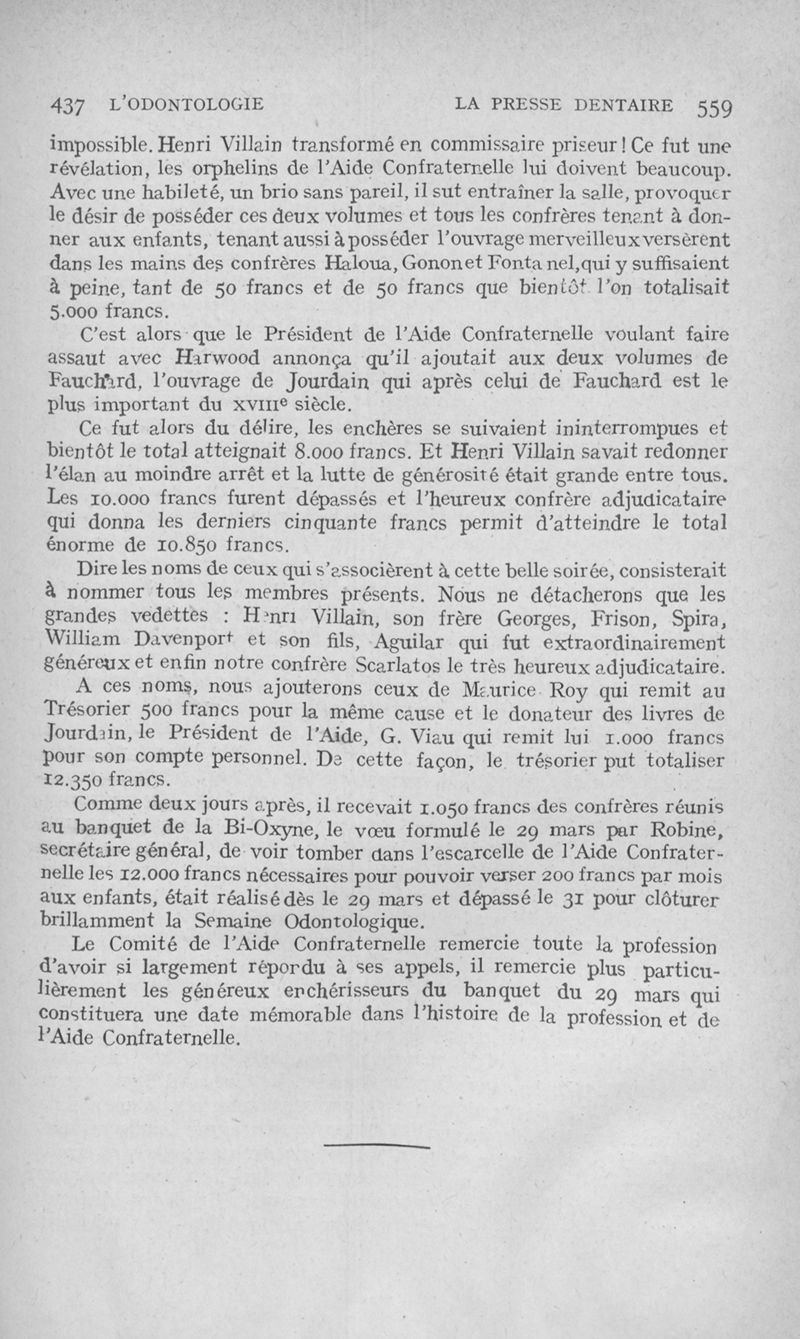 437 L'ODONTOLOGIE LA PRESSE DENTAIRE 559

impossible. Henri Villain transformé en commissaire priseur ! Ce fut une révélation, les orphelins de l'Aide Confraternelle lui doivent beaucoup. Avec une habileté, un brio sans pareil, il sut entraîner la salle, provoquer le désir de posséder ces deux volumes et tous les confrères tenant à donner aux enfants, tenant aussi à posséder l'ouvrage merveilleux versèrent dans les mains des confrères Haloua, Gonon et Fontanel, qui y suffisaient à peine, tant de 50 francs et de 50 francs que bientôt l'on totalisait 5.000 francs.

C'est alors que le Président de l'Aide Confraternelle voulant faire assaut avec Harwood annonça qu'il ajoutait aux deux volumes de Fauchard, l'ouvrage de Jourdain qui après celui de Fauchard est le plus important du XVIIIe siècle.

Ce fut alors du délire, les enchères se suivaient ininterrompues et bientôt le total atteignait 8.000 francs. Et Henri Villain savait redonner l'élan au moindre arrêt et la lutte de générosité était grande entre tous. Les 10.000 francs furent dépassés et l'heureux confrère adjudicataire qui donna les derniers cinquante francs permit d'atteindre le total énorme de 10.850 francs.

Dire les noms de ceux qui s'associèrent à cette belle soirée, consisterait à nommer tous les membres présents. Nous ne détacherons que les grandes vedettes : Henri Villain, son frère Georges, Frison, Spira, William Davenport et son fils, Aguilar qui fut extraordinairement généreux et enfin notre confrère Scarlatos le très heureux adjudicataire.

A ces noms, nous ajouterons ceux de Maurice Roy qui remit au Trésorier 500 francs pour la même cause et le donateur des livres de Jourdain, le Président de l'Aide, G. Viau qui remit lui 1.000 francs pour son compte personnel. De cette façon, le trésorier put totaliser 12.350 francs.

Comme deux jours après, il recevait 1.050 francs des confrères réunis au banquet de la Bi-Oxyne, le vœu formulé le 29 mars par Robine, secrétaire général, de voir tomber dans l'escarcelle de l'Aide Confraternelle les 12.000 francs nécessaires pour pouvoir verser 200 francs par mois aux enfants, était réalisé dès le 29 mars et dépassé le 31 pour clôturer brillamment la Semaine Odontologique.

Le Comité de l'Aide Confraternelle remercie toute la profession d'avoir si largement répondu à ses appels, il remercie plus particulièrement les généreux enchérisseurs du banquet du 29 mars qui constituera une date mémorable dans l'histoire de la profession et de l'Aide Confraternelle.